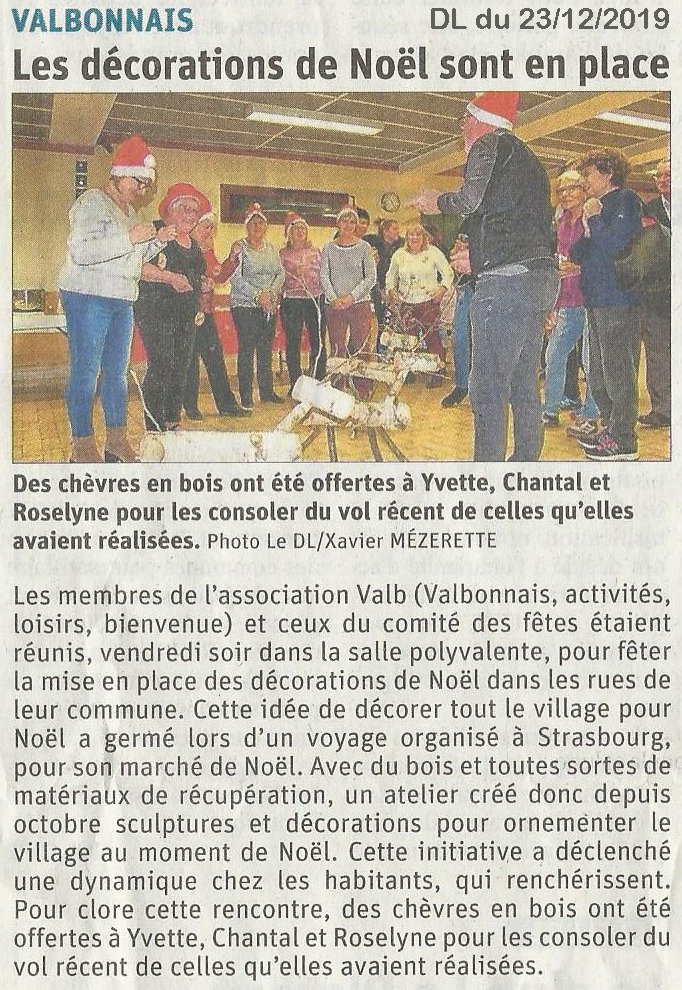 VALBONNAIS

DL du 23/12/2019

Les décorations de Noël sont en place

Des chèvres en bois ont été offertes à Yvette, Chantal et Roselyne pour les consoler du vol récent de celles qu'elles avaient réalisées. Photo Le DL/Xavier MÉZERETTE

Les membres de l'association Valb (Valbonnais, activités, loisirs, bienvenue) et ceux du comité des fêtes étaient réunis, vendredi soir dans la salle polyvalente, pour fêter la mise en place des décorations de Noël dans les rues de leur commune. Cette idée de décorer tout le village pour Noël a germé lors d'un voyage organisé à Strasbourg, pour son marché de Noël. Avec du bois et toutes sortes de matériaux de récupération, un atelier créé donc depuis octobre sculptures et décorations pour ornementer le village au moment de Noël. Cette initiative a déclenché une dynamique chez les habitants, qui renchérissent. Pour clore cette rencontre, des chèvres en bois ont été offertes à Yvette, Chantal et Roselyne pour les consoler du vol récent de celles qu'elles avaient réalisées.